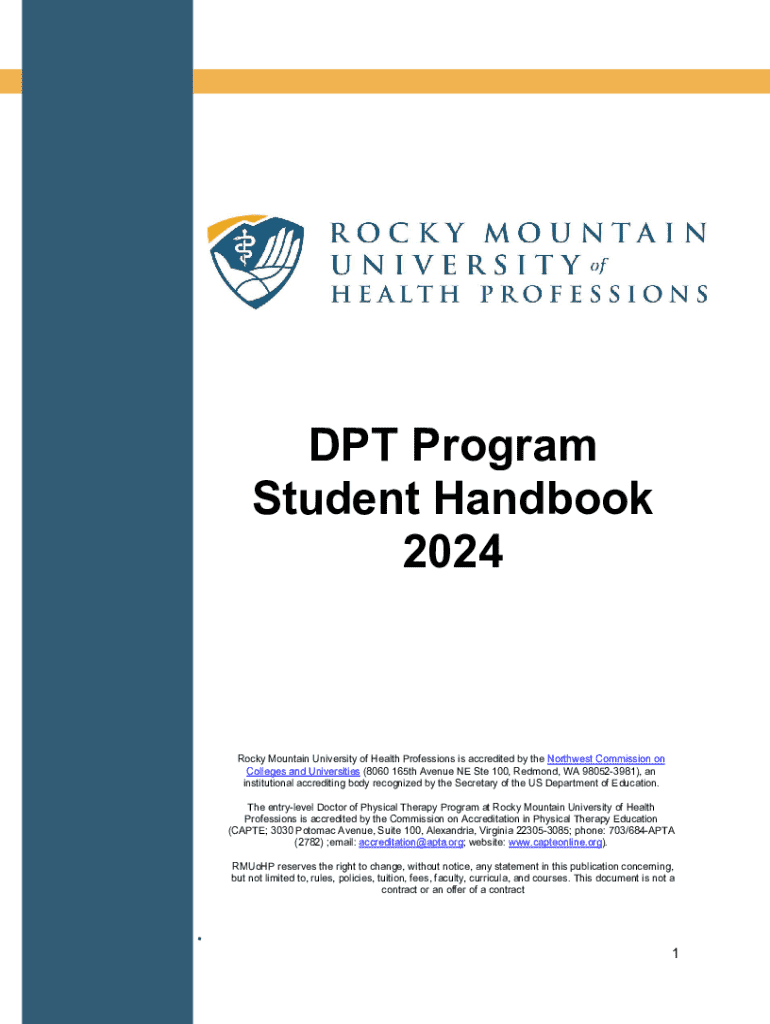 ROCKY MOUNTAIN
UNIVERSITY of
HEALTH PROFESSIONS

DPT Program
Student Handbook
2024

Rocky Mountain University of Health Professions is accredited by the Northwest Commission on Colleges and Universities (8060 165th Avenue NE Ste 100, Redmond, WA 98052-3981), an institutional accrediting body recognized by the Secretary of the US Department of Education.

The entry-level Doctor of Physical Therapy Program at Rocky Mountain University of Health Professions is accredited by the Commission on Accreditation in Physical Therapy Education (CAPTE; 3030 Potomac Avenue, Suite 100, Alexandria, Virginia 22305-3085; phone: 703/684-APTA (2782) ;email: accreditation@apta.org; website: www.capteonline.org).

RMUoHP reserves the right to change, without notice, any statement in this publication concerning, but not limited to, rules, policies, tuition, fees, faculty, curricula, and courses. This document is not a contract or an offer of a contract

1